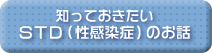 知っておきたい
ＳＴＤ（性感染症）のお話